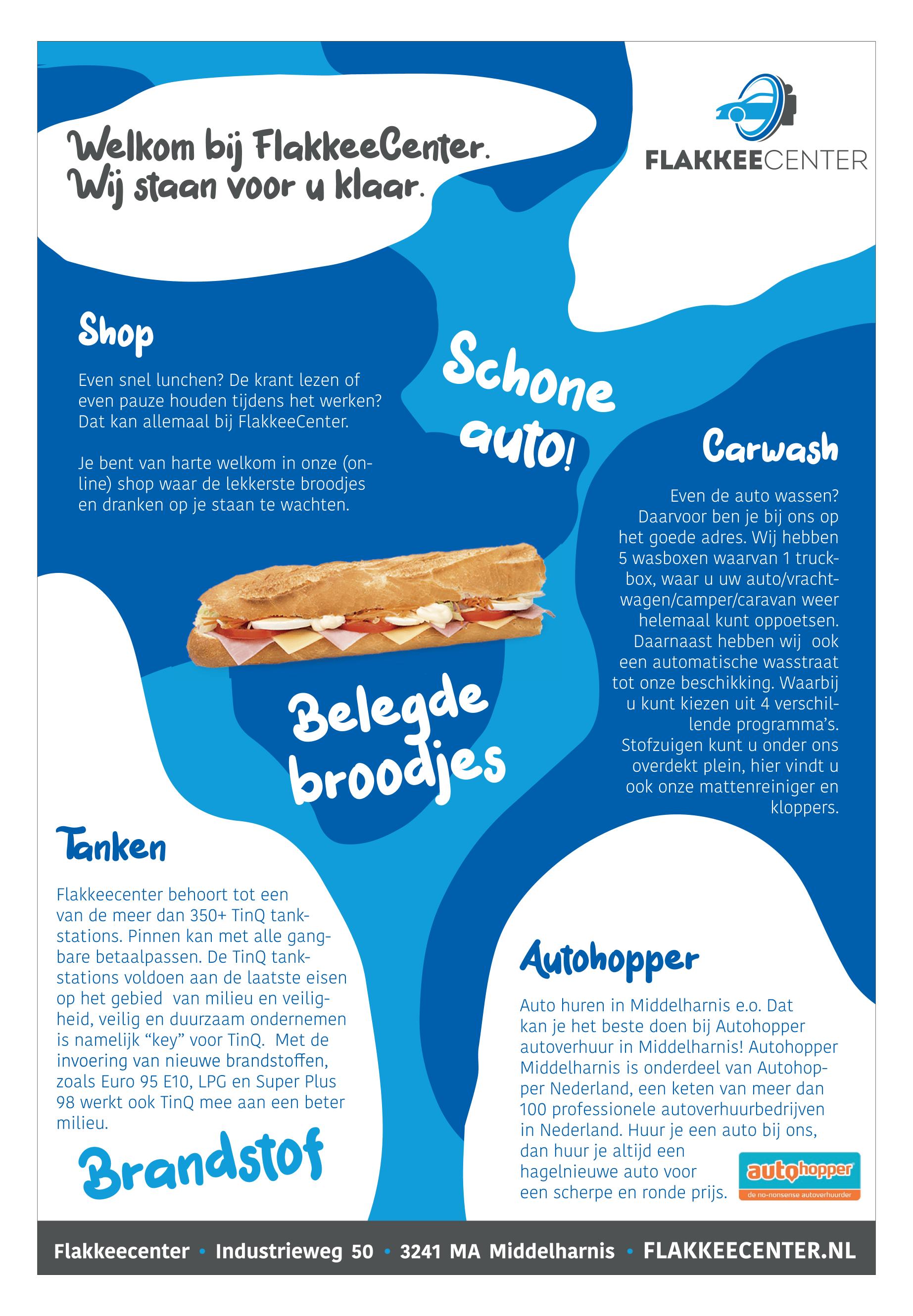 Welkom bij FlakkeeCenter.
Wij staan voor u klaar.

FLAKKEECENTER

Shop

Even snel lunchen? De krant lezen of even pauze houden tijdens het werken? Dat kan allemaal bij FlakkeeCenter.

Je bent van harte welkom in onze (online) shop waar de lekkerste broodjes en dranken op je staan te wachten.

Schone auto!

Carwash

Even de auto wassen? Daarvoor ben je bij ons op het goede adres. Wij hebben 5 wasboxen waarvan 1 truckbox, waar u uw auto/vrachtwagen/camper/caravan weer helemaal kunt oppoetsen. Daarnaast hebben wij ook een automatische wasstraat tot onze beschikking. Waarbij u kunt kiezen uit 4 verschillende programma's. Stofzuigen kunt u onder ons overdekt plein, hier vindt u ook onze mattenreiniger en kloppers.

Belegde broodjes

Tanken

Flakkeecenter behoort tot een van de meer dan 350+ TinQ tankstations. Pinnen kan met alle gangbare betaalpassen. De TinQ tankstations voldoen aan de laatste eisen op het gebied van milieu en veiligheid, veilig en duurzaam ondernemen is namelijk "key" voor TinQ. Met de invoering van nieuwe brandstoffen, zoals Euro 95 E10, LPG en Super Plus 98 werkt ook TinQ mee aan een beter milieu.

Brandstof

Autohopper

Auto huren in Middelharnis e.o. Dat kan je het beste doen bij Autohopper autoverhuur in Middelharnis! Autohopper Middelharnis is onderdeel van Autohopper Nederland, een keten van meer dan 100 professionele autoverhuurbedrijven in Nederland. Huur je een auto bij ons, dan huur je altijd een hagelnieuwe auto voor een scherpe en ronde prijs.

autohopper
de no-nonsense autoverhuurder

Flakkeecenter • Industrieweg 50 • 3241 MA Middelharnis • FLAKKEECENTER.NL